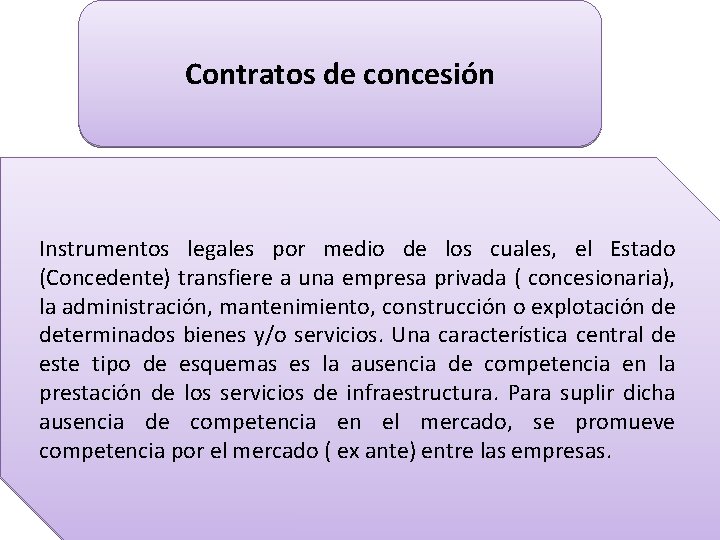 Contratos de concesión

Instrumentos legales por medio de los cuales, el Estado (Concedente) transfiere a una empresa privada ( concesionaria), la administración, mantenimiento, construcción o explotación de determinados bienes y/o servicios. Una característica central de este tipo de esquemas es la ausencia de competencia en la prestación de los servicios de infraestructura. Para suplir dicha ausencia de competencia en el mercado, se promueve competencia por el mercado ( ex ante) entre las empresas.